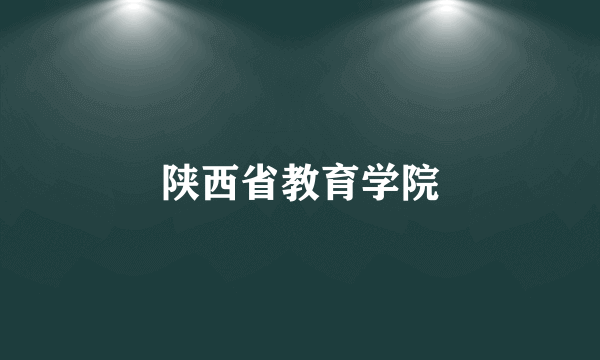 陕西省教育学院